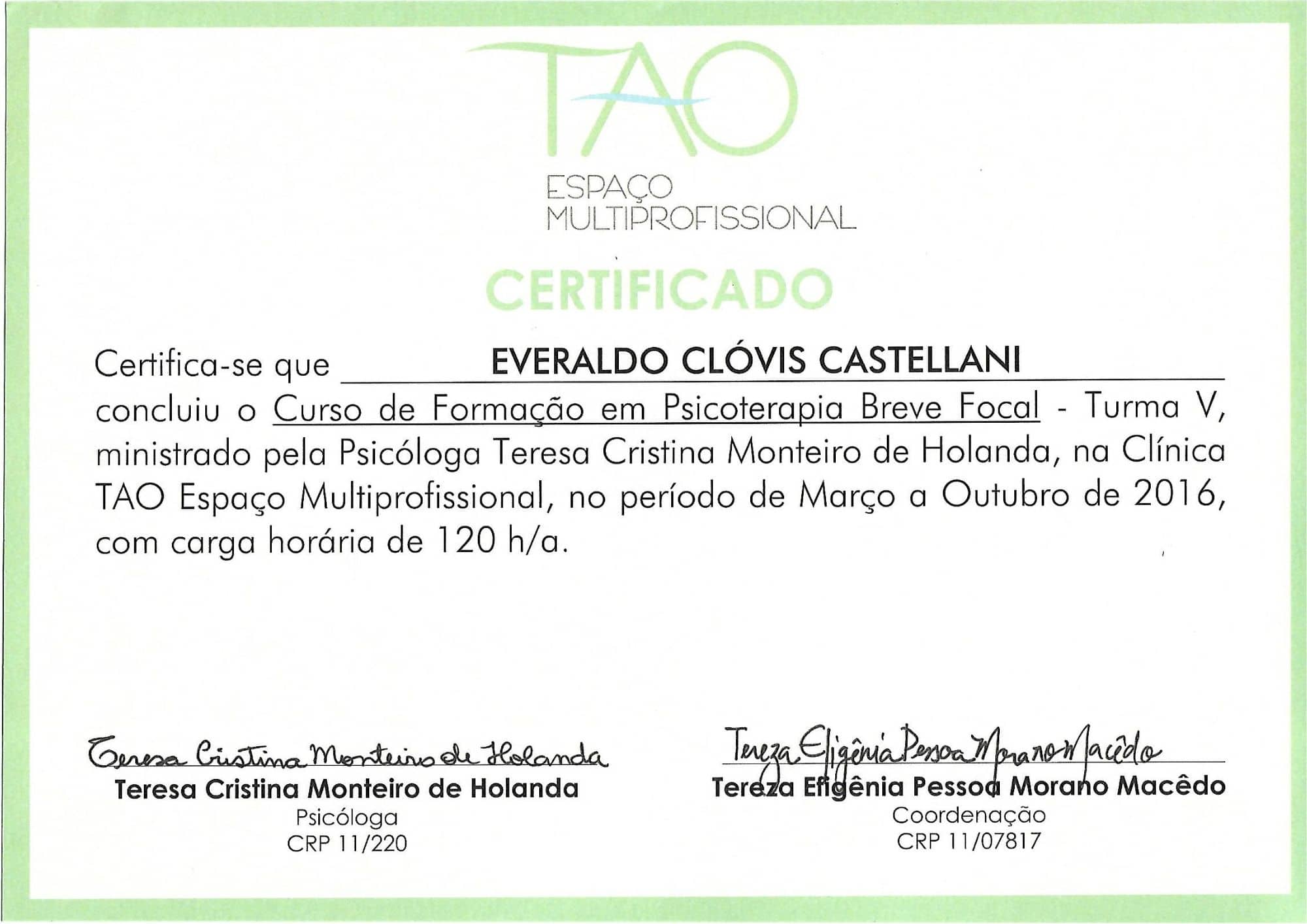 TAO
ESPAÇO
MULTIPROFISSIONAL

CERTIFICADO

Certifica-se que EVERALDO CLÓVIS CASTELLANI concluiu o Curso de Formação em Psicoterapia Breve Focal - Turma V, ministrado pela Psicóloga Teresa Cristina Monteiro de Holanda, na Clínica TAO Espaço Multiprofissional, no período de Março a Outubro de 2016, com carga horária de 120 h/a.

Teresa Cristina Monteiro de Holanda
Teresa Cristina Monteiro de Holanda
Psicóloga
CRP 11/220

Tereza Efigênia Pessoa Morano Macêdo
Tereza Efigênia Pessoa Morano Macêdo
Coordenação
CRP 11/07817